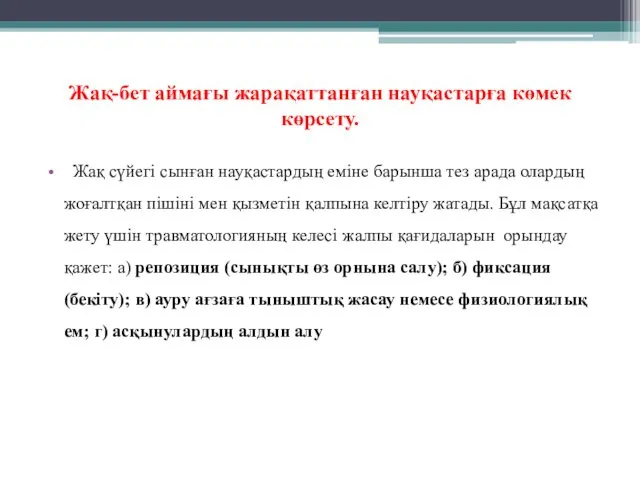 Жақ-бет аймағы жарақаттанған науқастарға көмек көрсету.

• Жақ сүйегі сынған науқастардың еміне барынша тез арада олардың жоғалтқан пішіні мен қызметін қалпына келтіру жатады. Бұл мақсатқа жету үшін травматологияның келесі жалпы қағидаларын орындау қажет: а) репозиция (сынықты өз орнына салу); б) фиксация (бекіту); в) ауру ағзаға тыныштық жасау немесе физиологиялық ем; г) асқынулардың алдын алу